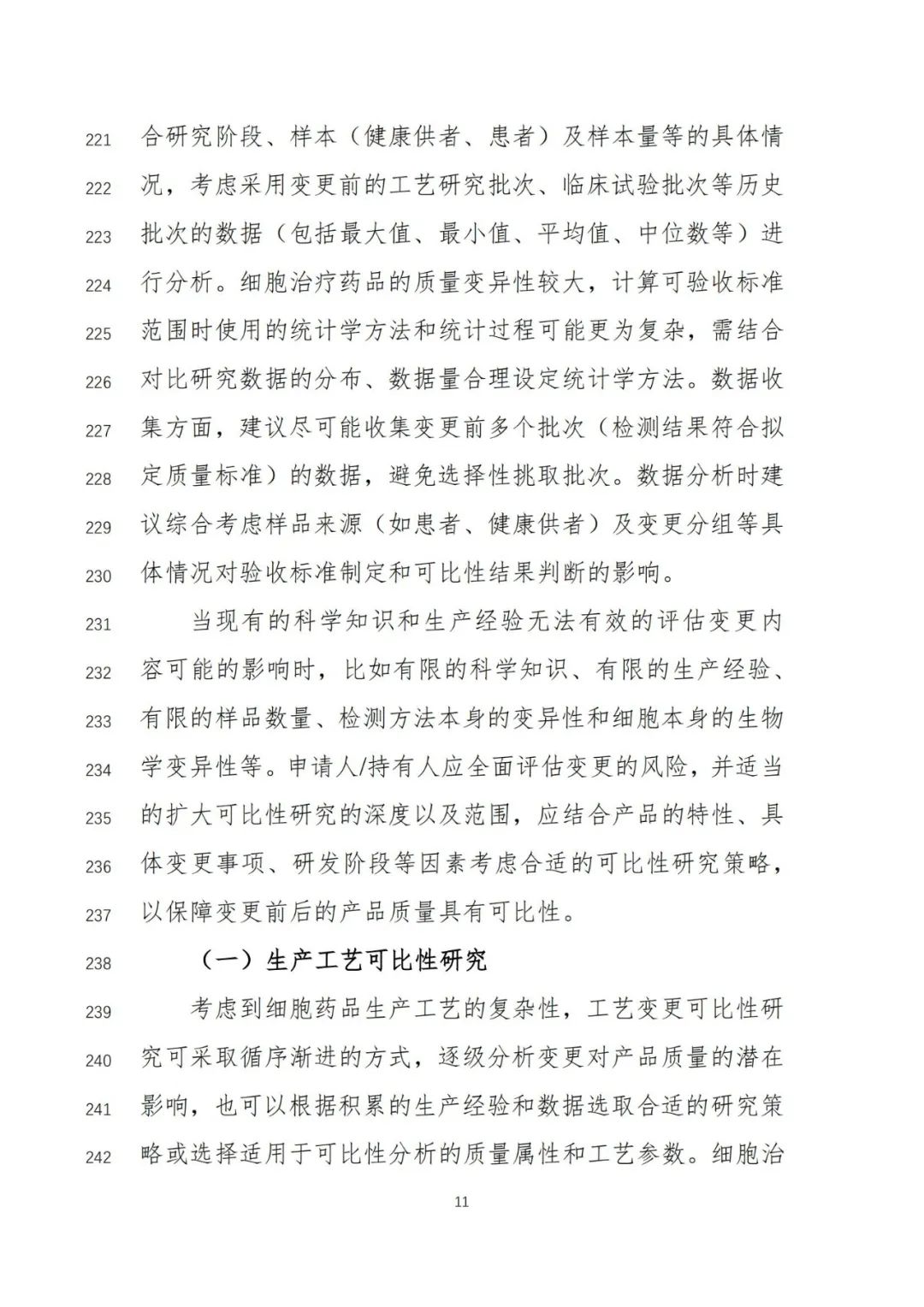 221 合研究阶段、样本（健康供者、患者）及样本量等的具体情
222 况，考虑采用变更前的工艺研究批次、临床试验批次等历史
223 批次的数据（包括最大值、最小值、平均值、中位数等）进
224 行分析。细胞治疗药品的质量变异性较大，计算可验收标准
225 范围时使用的统计学方法和统计过程可能更为复杂，需结合
226 对比研究数据的分布、数据量合理设定统计学方法。数据收
227 集方面，建议尽可能收集变更前多个批次（检测结果符合拟
228 定质量标准）的数据，避免选择性挑取批次。数据分析时建
229 议综合考虑样品来源（如患者、健康供者）及变更分组等具
230 体情况对验收标准制定和可比性结果判断的影响。

231 当现有的科学知识和生产经验无法有效的评估变更内
232 容可能的影响时，比如有限的科学知识、有限的生产经验、
233 有限的样品数量、检测方法本身的变异性和细胞本身的生物
234 学变异性等。申请人/持有人应全面评估变更的风险，并适当
235 的扩大可比性研究的深度以及范围，应结合产品的特性、具
236 体变更事项、研发阶段等因素考虑合适的可比性研究策略，
237 以保障变更前后的产品质量具有可比性。

238 （一）生产工艺可比性研究

239 考虑到细胞药品生产工艺的复杂性，工艺变更可比性研
240 究可采取循序渐进的方式，逐级分析变更对产品质量的潜在
241 影响，也可以根据积累的生产经验和数据选取合适的研究策
242 略或选择适用于可比性分析的质量属性和工艺参数。细胞治

11